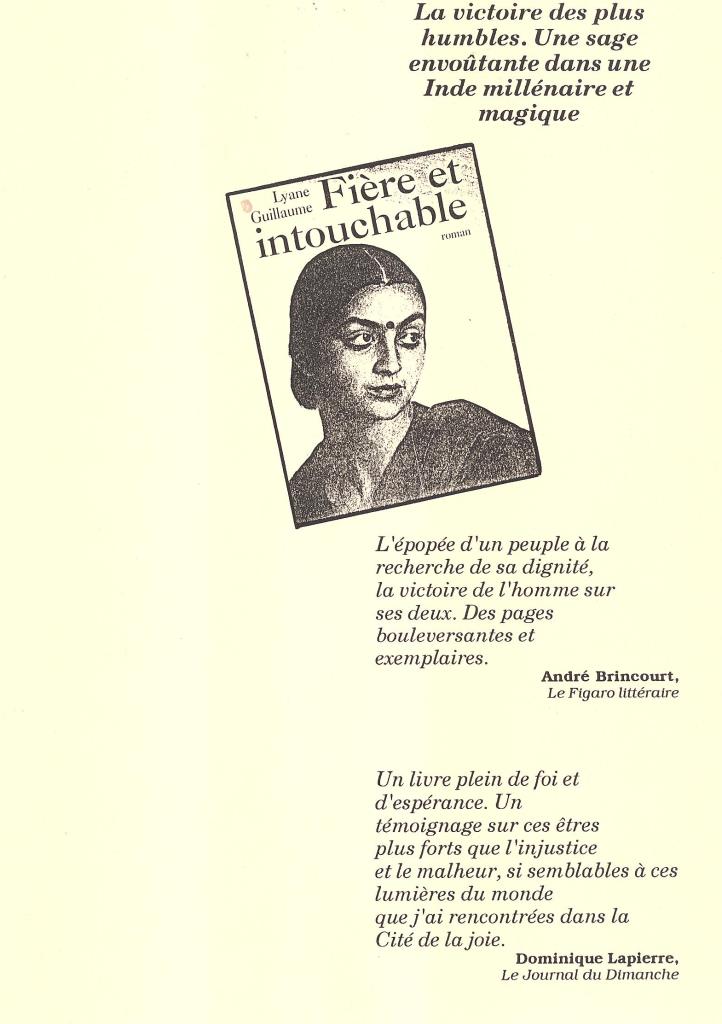 La victoire des plus humbles. Une sage envoûtante dans une Inde millénaire et magique

Lyane Guillaume
Fière et intouchable
roman

L'épopée d'un peuple à la recherche de sa dignité, la victoire de l'homme sur ses deux. Des pages bouleversantes et exemplaires.
André Brincourt,
Le Figaro littéraire

Un livre plein de foi et d'espérance. Un témoignage sur ces êtres plus forts que l'injustice et le malheur, si semblables à ces lumières du monde que j'ai rencontrées dans la Cité de la joie.
Dominique Lapierre,
Le Journal du Dimanche